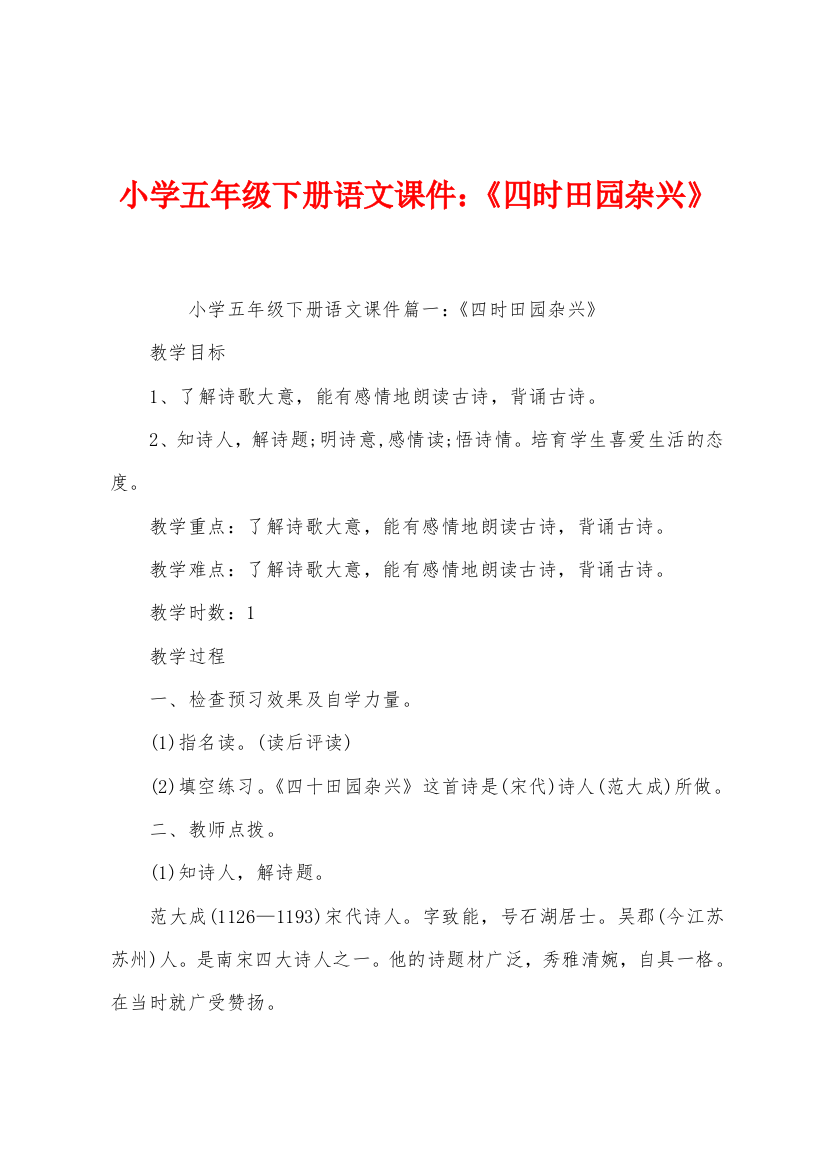 小学五年级下册语文课件：《四时田园杂兴》

小学五年级下册语文课件篇一：《四时田园杂兴》

教学目标

1、了解诗歌大意，能有感情地朗读古诗，背诵古诗。

2、知诗人，解诗题;明诗意,感情读;悟诗情。培育学生喜爱生活的态度。

教学重点：了解诗歌大意，能有感情地朗读古诗，背诵古诗。

教学难点：了解诗歌大意，能有感情地朗读古诗，背诵古诗。

教学时数：1

教学过程

一、检查预习效果及自学力量。

(1)指名读。(读后评读)

(2)填空练习。《四十田园杂兴》这首诗是(宋代)诗人(范大成)所做。

二、教师点拨。

(1)知诗人，解诗题。

范大成(1126—1193)宋代诗人。字致能，号石湖居士。吴郡(今江苏苏州)人。是南宋四大诗人之一。他的诗题材广泛，秀雅清婉，自具一格。在当时就广受赞扬。